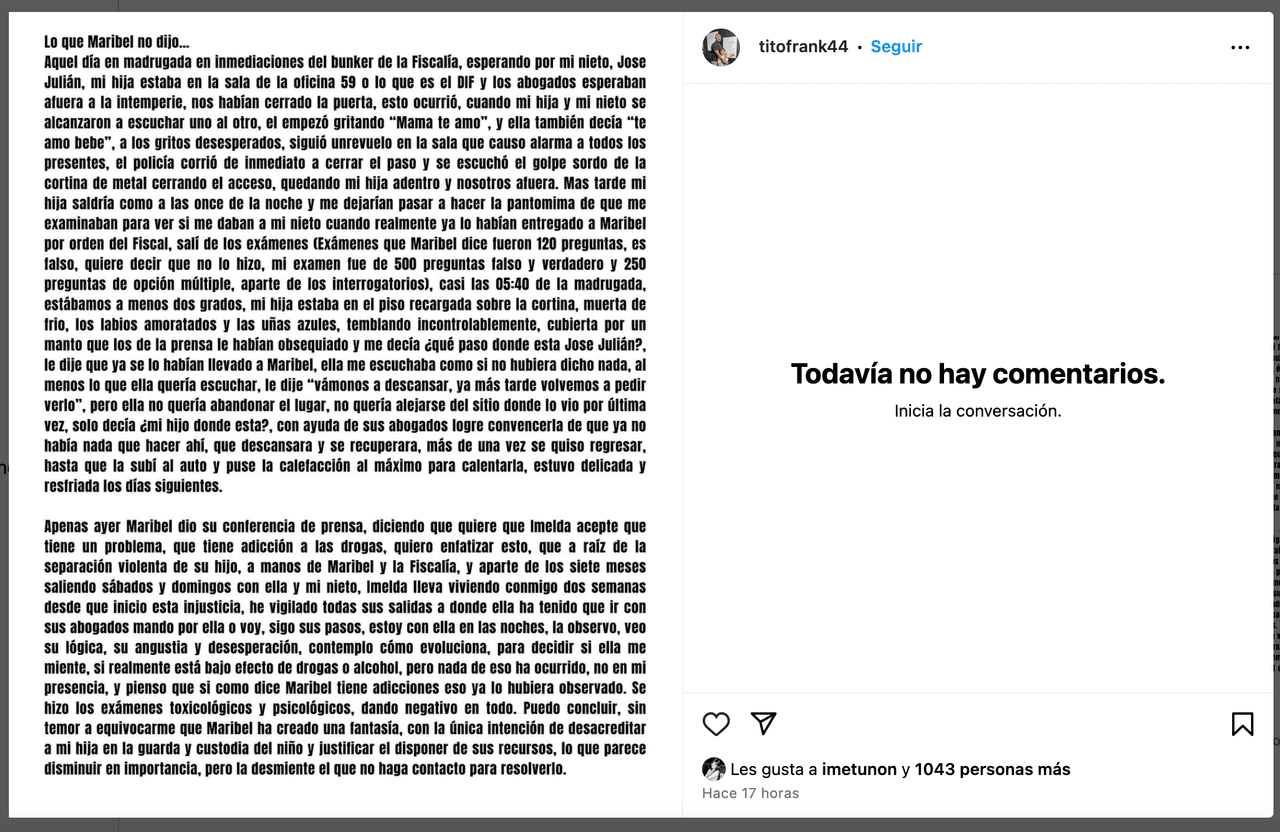 Lo que Maribel no dijo...
Aquel día en madrugada en inmediaciones del bunker de la Fiscalía, esperando por mi nieto, Jose Julián, mi hija estaba en la sala de la oficina 59 o lo que es el DIF y los abogados esperaban afuera a la intemperie, nos habían cerrado la puerta, esto ocurrió, cuando mi hija y mi nieto se alcanzaron a escuchar uno al otro, el empezó gritando "Mama te amo", y ella también decía "te amo bebe", a los gritos desesperados, siguió unrevuelo en la sala que causo alarma a todos los presentes, el policía corrió de inmediato a cerrar el paso y se escuchó el golpe sordo de la cortina de metal cerrando el acceso, quedando mi hija adentro y nosotros afuera. Mas tarde mi hija saldría como a las once de la noche y me dejarían pasar a hacer la pantomima de que me examinaban para ver si me daban a mi nieto cuando realmente ya lo habían entregado a Maribel por orden del Fiscal, salí de los exámenes (Exámenes que Maribel dice fueron 120 preguntas, es falso, quiere decir que no lo hizo, mi examen fue de 500 preguntas falso y verdadero y 250 preguntas de opción múltiple, aparte de los interrogatorios), casi las 05:40 de la madrugada, estábamos a menos dos grados, mi hija estaba en el piso recargada sobre la cortina, muerta de frio, los labios amoratados y las uñas azules, temblando incontrolablemente, cubierta por un manto que los de la prensa le habían obsequiado y me decía ¿qué paso donde esta Jose Julián?, le dije que ya se lo habían llevado a Maribel, ella me escuchaba como si no hubiera dicho nada, al menos lo que ella quería escuchar, le dije "vámonos a descansar, ya más tarde volvemos a pedir verlo", pero ella no quería abandonar el lugar, no quería alejarse del sitio donde lo vio por última vez, solo decía ¿mi hijo donde esta?, con ayuda de sus abogados logre convencerla de que ya no había nada que hacer ahí, que descansara y se recuperara, más de una vez se quiso regresar, hasta que la subí al auto y puse la calefacción al máximo para calentarla, estuvo delicada y resfriada los días siguientes.

Apenas ayer Maribel dio su conferencia de prensa, diciendo que quiere que Imelda acepte que tiene un problema, que tiene adicción a las drogas, quiero enfatizar esto, que a raíz de la separación violenta de su hijo, a manos de Maribel y la Fiscalía, y aparte de los siete meses saliendo sábados y domingos con ella y mi nieto, Imelda lleva viviendo conmigo dos semanas desde que inicio esta injusticia, he vigilado todas sus salidas a donde ella ha tenido que ir con sus abogados mando por ella o voy, sigo sus pasos, estoy con ella en las noches, la observo, veo su lógica, su angustia y desesperación, contemplo cómo evoluciona, para decidir si ella me miente, si realmente está bajo efecto de drogas o alcohol, pero nada de eso ha ocurrido, no en mi presencia, y pienso que si como dice Maribel tiene adicciones eso ya lo hubiera observado. Se hizo los exámenes toxicológicos y psicológicos, dando negativo en todo. Puedo concluir, sin temor a equivocarme que Maribel ha creado una fantasía, con la única intención de desacreditar a mi hija en la guarda y custodia del niño y justificar el disponer de sus recursos, lo que parece disminuir en importancia, pero la desmiente el que no haga contacto para resolverlo.

titofrank44 • Seguir

Todavía no hay comentarios.
Inicia la conversación.

Les gusta a imetunon y 1043 personas más
Hace 17 horas